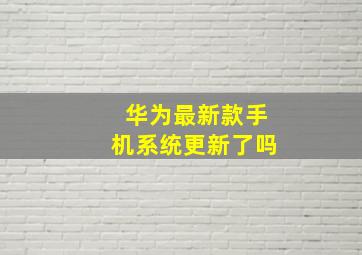 华为最新款手机系统更新了吗